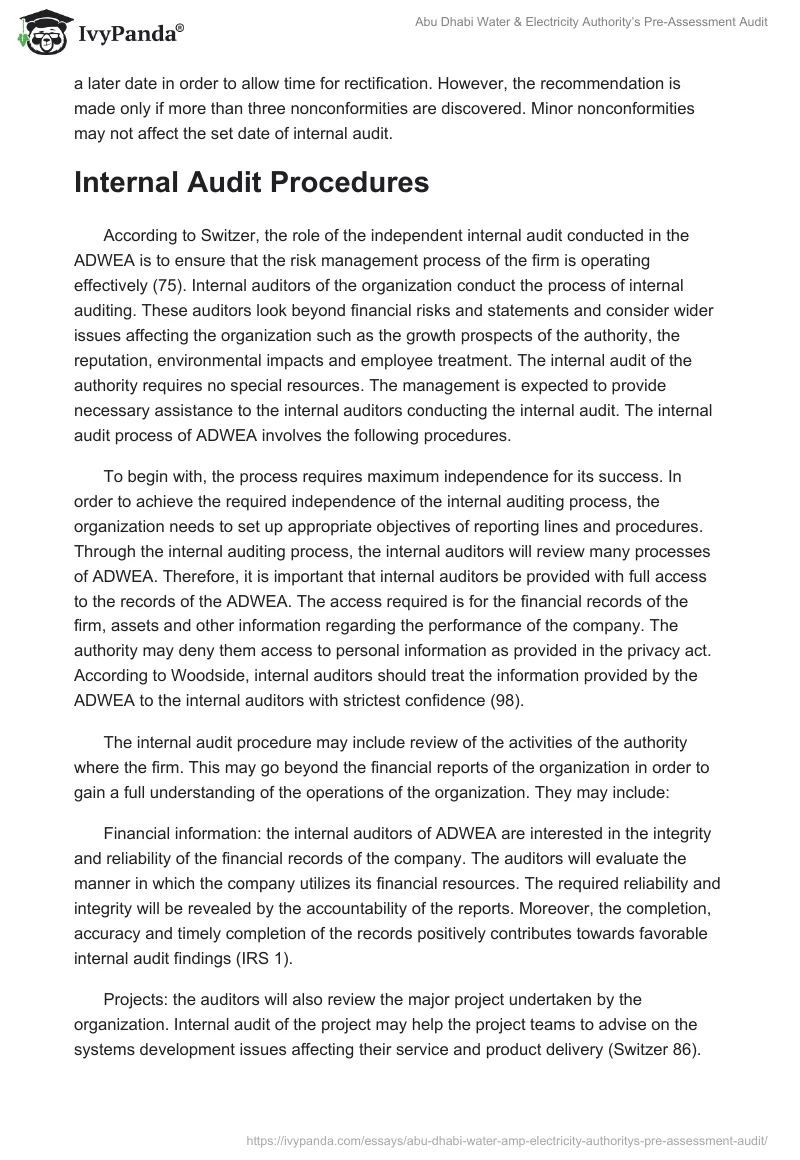 IvyPanda®

Abu Dhabi Water & Electricity Authority's Pre-Assessment Audit

a later date in order to allow time for rectification. However, the recommendation is made only if more than three nonconformities are discovered. Minor nonconformities may not affect the set date of internal audit.

Internal Audit Procedures

According to Switzer, the role of the independent internal audit conducted in the ADWEA is to ensure that the risk management process of the firm is operating effectively (75). Internal auditors of the organization conduct the process of internal auditing. These auditors look beyond financial risks and statements and consider wider issues affecting the organization such as the growth prospects of the authority, the reputation, environmental impacts and employee treatment. The internal audit of the authority requires no special resources. The management is expected to provide necessary assistance to the internal auditors conducting the internal audit. The internal audit process of ADWEA involves the following procedures.

To begin with, the process requires maximum independence for its success. In order to achieve the required independence of the internal auditing process, the organization needs to set up appropriate objectives of reporting lines and procedures. Through the internal auditing process, the internal auditors will review many processes of ADWEA. Therefore, it is important that internal auditors be provided with full access to the records of the ADWEA. The access required is for the financial records of the firm, assets and other information regarding the performance of the company. The authority may deny them access to personal information as provided in the privacy act. According to Woodside, internal auditors should treat the information provided by the ADWEA to the internal auditors with strictest confidence (98).

The internal audit procedure may include review of the activities of the authority where the firm. This may go beyond the financial reports of the organization in order to gain a full understanding of the operations of the organization. They may include:

Financial information: the internal auditors of ADWEA are interested in the integrity and reliability of the financial records of the company. The auditors will evaluate the manner in which the company utilizes its financial resources. The required reliability and integrity will be revealed by the accountability of the reports. Moreover, the completion, accuracy and timely completion of the records positively contributes towards favorable internal audit findings (IRS 1).

Projects: the auditors will also review the major project undertaken by the organization. Internal audit of the project may help the project teams to advise on the systems development issues affecting their service and product delivery (Switzer 86).

https://ivypanda.com/essays/abu-dhabi-water-amp-electricity-authoritys-pre-assessment-audit/